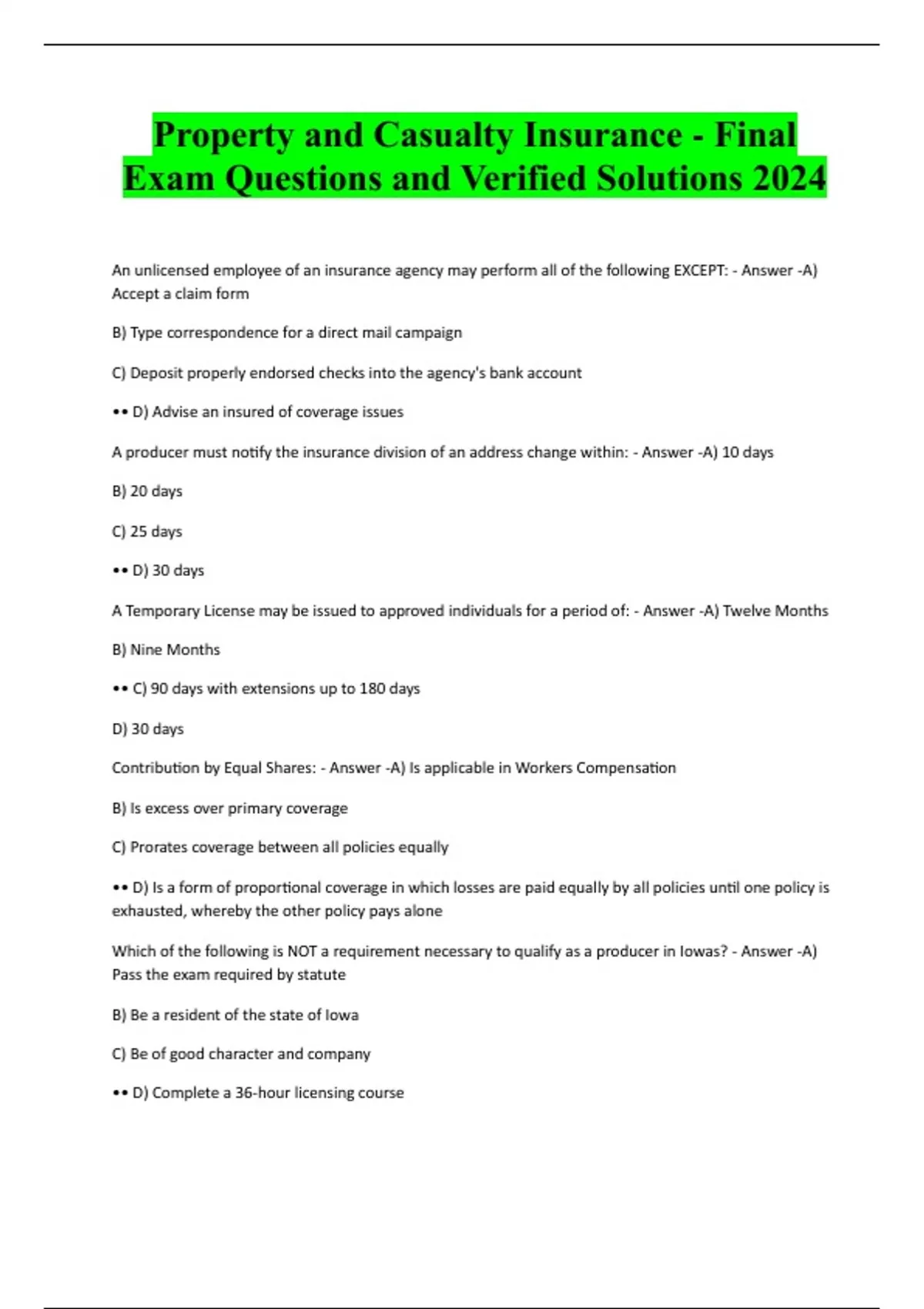 Property and Casualty Insurance - Final Exam Questions and Verified Solutions 2024

An unlicensed employee of an insurance agency may perform all of the following EXCEPT: - Answer -A) Accept a claim form

B) Type correspondence for a direct mail campaign

C) Deposit properly endorsed checks into the agency's bank account

•• D) Advise an insured of coverage issues

A producer must notify the insurance division of an address change within: - Answer -A) 10 days

B) 20 days

C) 25 days

•• D) 30 days

A Temporary License may be issued to approved individuals for a period of: - Answer -A) Twelve Months

B) Nine Months

•• C) 90 days with extensions up to 180 days

D) 30 days

Contribution by Equal Shares: - Answer -A) Is applicable in Workers Compensation

B) Is excess over primary coverage

C) Prorates coverage between all policies equally

•• D) Is a form of proportional coverage in which losses are paid equally by all policies until one policy is exhausted, whereby the other policy pays alone

Which of the following is NOT a requirement necessary to qualify as a producer in Iowas? - Answer -A) Pass the exam required by statute

B) Be a resident of the state of Iowa

C) Be of good character and company

•• D) Complete a 36-hour licensing course